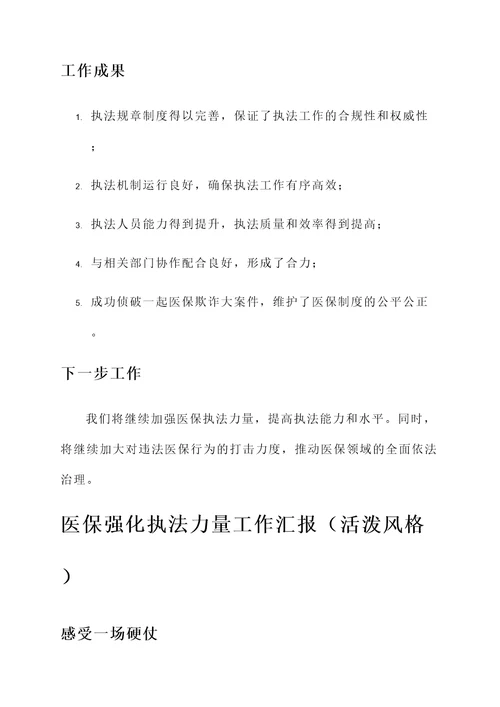 工作成果

1. 执法规章制度得以完善，保证了执法工作的合规性和权威性；

2. 执法机制运行良好，确保执法工作有序高效；

3. 执法人员能力得到提升，执法质量和效率得到提高；

4. 与相关部门协作配合良好，形成了合力；

5. 成功侦破一起医保欺诈大案件，维护了医保制度的公平公正。

下一步工作

我们将继续加强医保执法力量，提高执法能力和水平。同时，将继续加大对违法医保行为的打击力度，推动医保领域的全面依法治理。

医保强化执法力量工作汇报（活泼风格）

感受一场硬仗